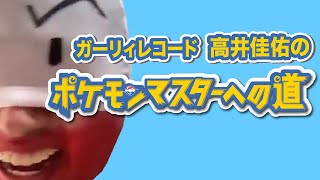 ガーリィレコード 高井佳佑の
ポケモンマスターへの道